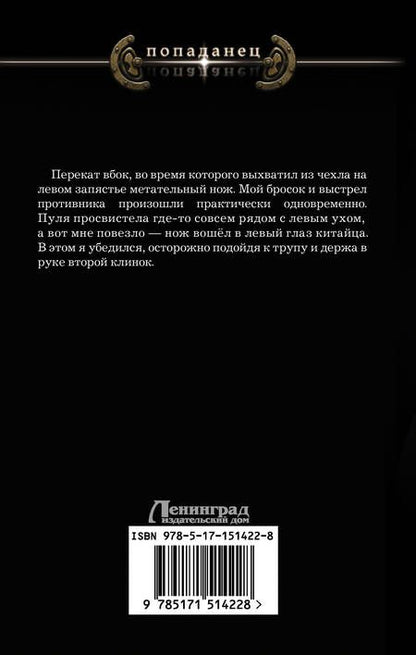 попаданец

Перекат вбок, во время которого выхватил из чехла на левом запястье метательный нож. Мой бросок и выстрел противника произошли практически одновременно. Пуля просвистела где-то совсем рядом с левым ухом, а вот мне повезло — нож вошёл в левый глаз китайца. В этом я убедился, осторожно подойдя к трупу и держа в руке второй клинок.

Ленинград
издательский дом

ISBN 978-5-17-151422-8

9 785171 514228 >